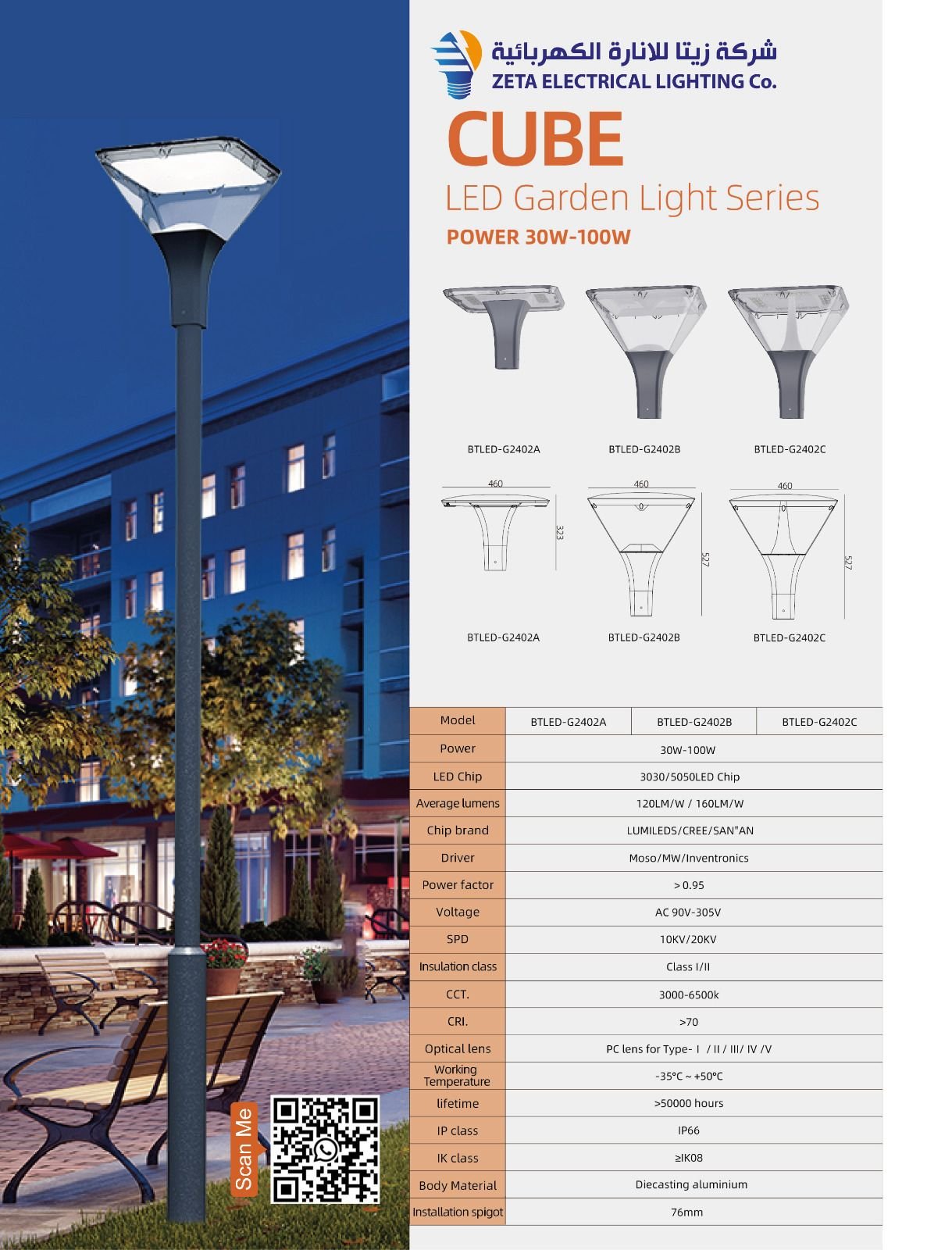 شركة زيتا للانارة الكهربائية
ZETA ELECTRICAL LIGHTING Co.

CUBE

LED Garden Light Series

POWER 30W-100W

BTLED-G2402A BTLED-G2402B BTLED-G2402C

460 323 460 527 460 527

BTLED-G2402A BTLED-G2402B BTLED-G2402C

| Model | BTLED-G2402A | BTLED-G2402B | BTLED-G2402C |
|---|---|---|---|
| Power | 30W-100W | | |
| LED Chip | 3030/5050LED Chip | | |
| Average lumens | 120LM/W / 160LM/W | | |
| Chip brand | LUMILEDS/CREE/SAN"AN | | |
| Driver | Moso/MW/Inventronics | | |
| Power factor | > 0.95 | | |
| Voltage | AC 90V-305V | | |
| SPD | 10KV/20KV | | |
| Insulation class | Class I/II | | |
| CCT. | 3000-6500k | | |
| CRI. | >70 | | |
| Optical lens | PC lens for Type- I / II / III/ IV /V | | |
| Working Temperature | -35°C ~ +50°C | | |
| lifetime | >50000 hours | | |
| IP class | IP66 | | |
| IK class | ≥IK08 | | |
| Body Material | Diecasting aluminium | | |
| Installation spigot | 76mm | | |

Scan Me